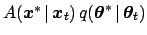 $A(\boldsymbol{x}^* \mid \boldsymbol{x}_t)\, q(\boldsymbol{\theta}^* \mid \boldsymbol{\theta}_t)$